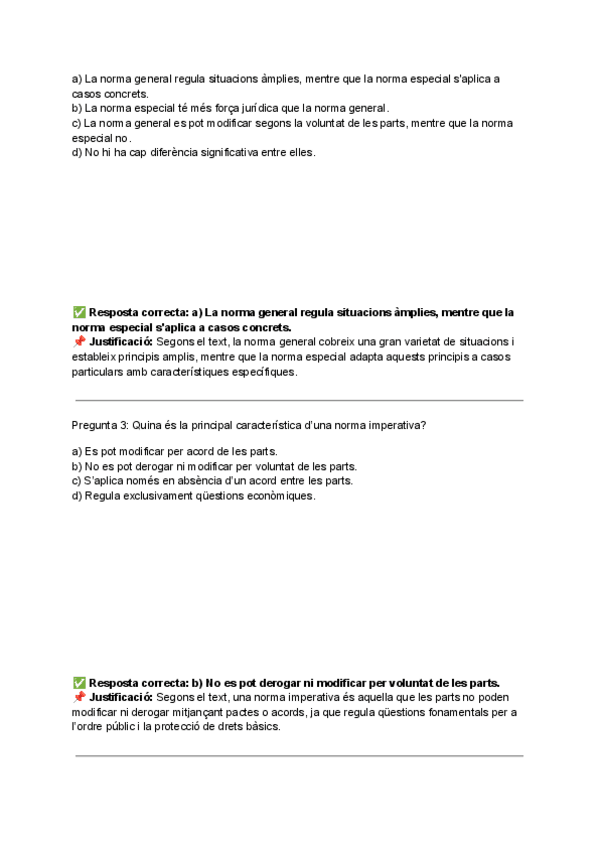 a) La norma general regula situacions àmplies, mentre que la norma especial s'aplica a casos concrets.
b) La norma especial té més força jurídica que la norma general.
c) La norma general es pot modificar segons la voluntat de les parts, mentre que la norma especial no.
d) No hi ha cap diferència significativa entre elles.

✅ Resposta correcta: a) La norma general regula situacions àmplies, mentre que la norma especial s'aplica a casos concrets.
📌 Justificació: Segons el text, la norma general cobreix una gran varietat de situacions i estableix principis amplis, mentre que la norma especial adapta aquests principis a casos particulars amb característiques específiques.

Pregunta 3: Quina és la principal característica d'una norma imperativa?

a) Es pot modificar per acord de les parts.
b) No es pot derogar ni modificar per voluntat de les parts.
c) S'aplica només en absència d'un acord entre les parts.
d) Regula exclusivament qüestions econòmiques.

✅ Resposta correcta: b) No es pot derogar ni modificar per voluntat de les parts.
📌 Justificació: Segons el text, una norma imperativa és aquella que les parts no poden modificar ni derogar mitjançant pactes o acords, ja que regula qüestions fonamentals per a l'ordre públic i la protecció de drets bàsics.